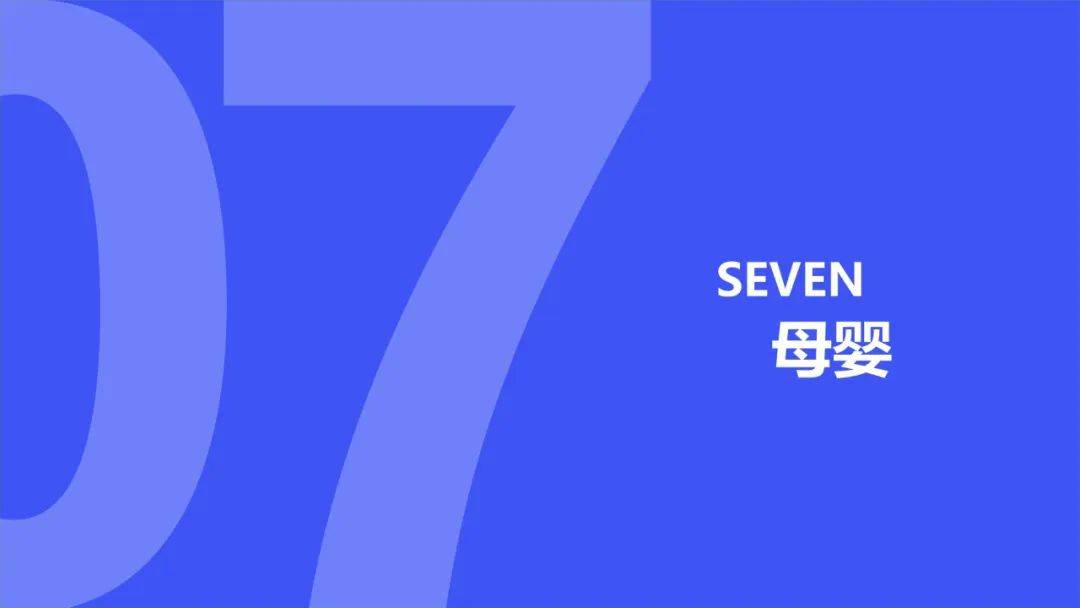 07

SEVEN
母婴